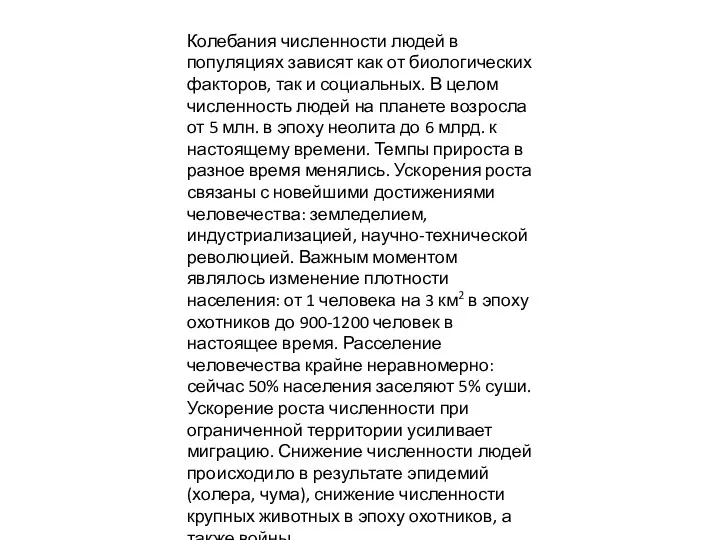 Колебания численности людей в популяциях зависят как от биологических факторов, так и социальных. В целом численность людей на планете возросла от 5 млн. в эпоху неолита до 6 млрд. к настоящему времени. Темпы прироста в разное время менялись. Ускорения роста связаны с новейшими достижениями человечества: земледелием, индустриализацией, научно-технической революцией. Важным моментом являлось изменение плотности населения: от 1 человека на 3 км$^2$ в эпоху охотников до 900-1200 человек в настоящее время. Расселение человечества крайне неравномерно: сейчас 50% населения заселяют 5% суши. Ускорение роста численности при ограниченной территории усиливает миграцию. Снижение численности людей происходило в результате эпидемий (холера, чума), снижение численности крупных животных в эпоху охотников, а также войны.